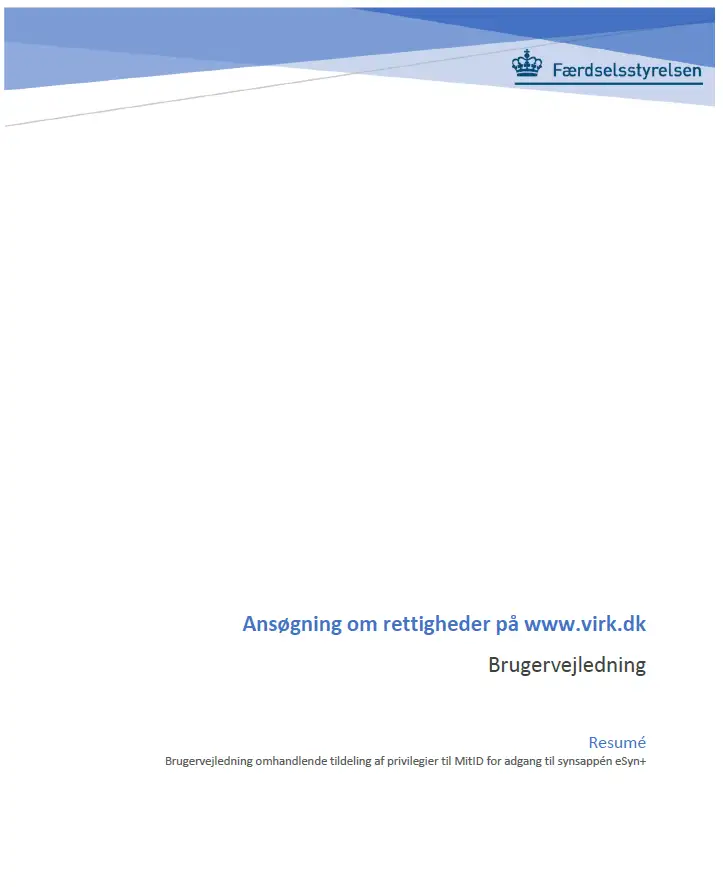 Færdselsstyrelsen

Ansøgning om rettigheder på www.virk.dk

Brugervejledning

Resumé

Brugervejledning omhandlende tildeling af privilegier til MitID for adgang til synsappén eSyn+